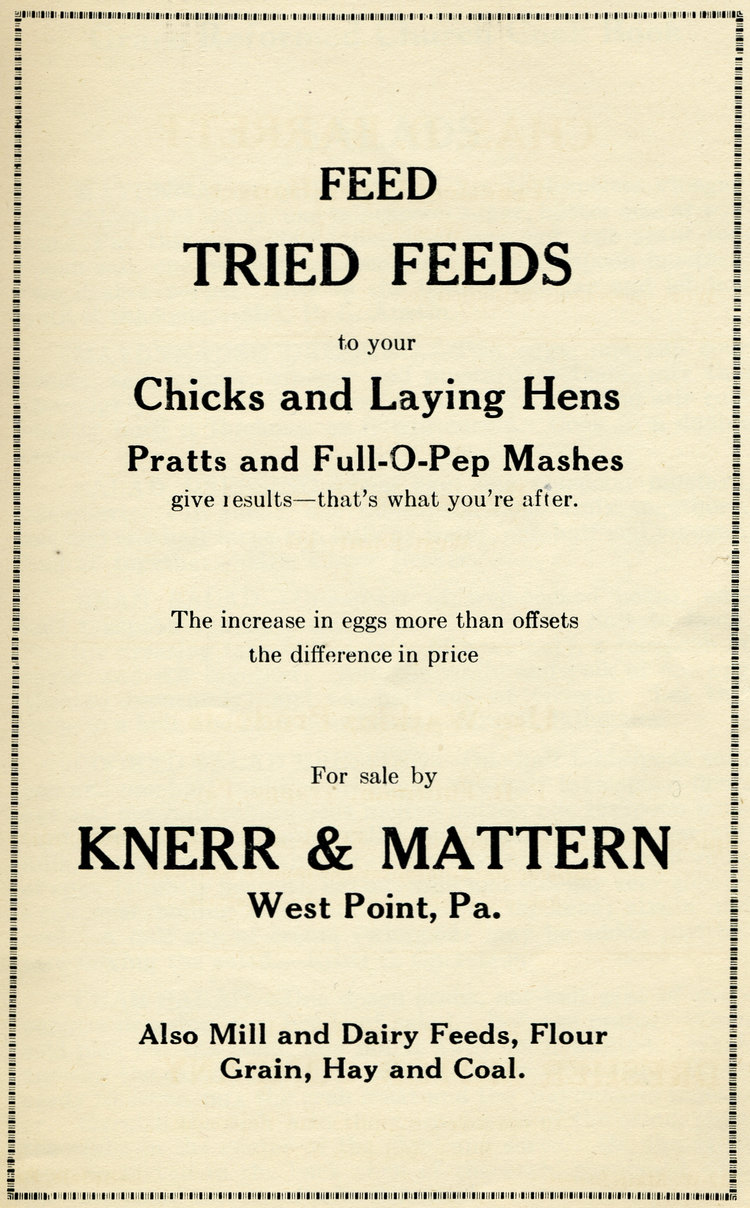 FEED

TRIED FEEDS

to your

Chicks and Laying Hens

Pratts and Full-O-Pep Mashes

give results—that's what you're after.

The increase in eggs more than offsets the difference in price

For sale by

KNERR & MATTERN

West Point, Pa.

Also Mill and Dairy Feeds, Flour Grain, Hay and Coal.